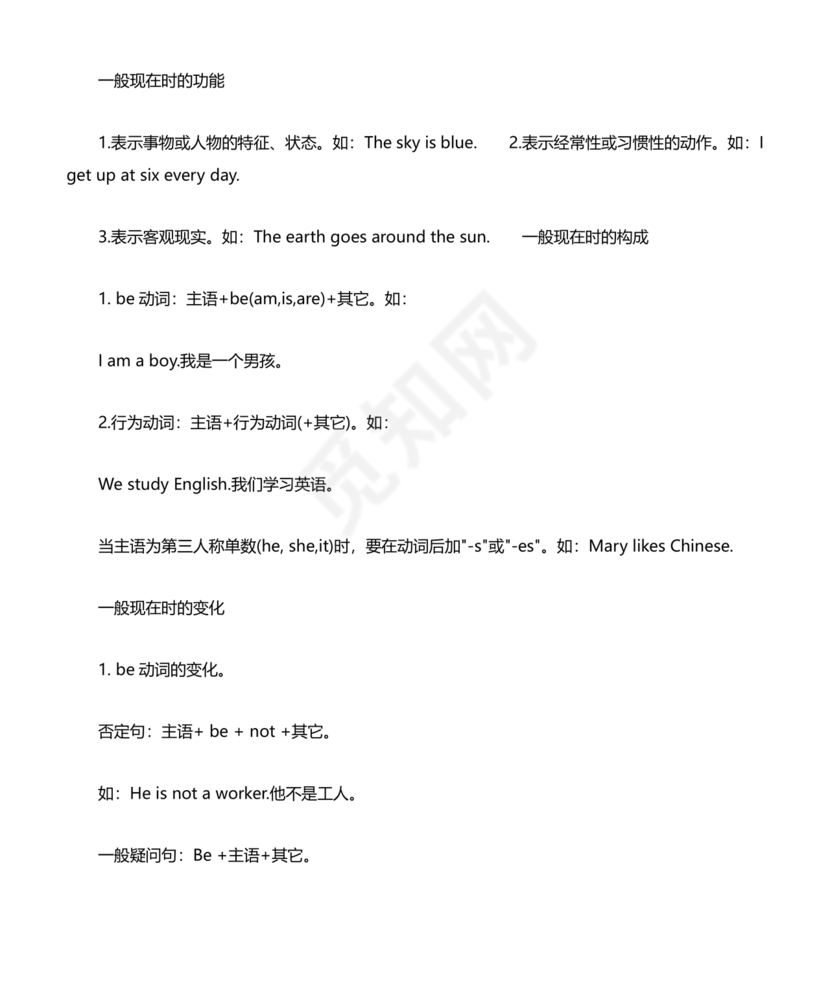 一般现在时的功能

1.表示事物或人物的特征、状态。如：The sky is blue.　　2.表示经常性或习惯性的动作。如：I get up at six every day.

3.表示客观现实。如：The earth goes around the sun.　　一般现在时的构成

1. be 动词：主语+be(am,is,are)+其它。如：

I am a boy.我是一个男孩。

2.行为动词：主语+行为动词(+其它)。如：

We study English.我们学习英语。

当主语为第三人称单数(he, she,it)时，要在动词后加"-s"或"-es"。如：Mary likes Chinese.

一般现在时的变化

1. be 动词的变化。

否定句：主语+ be + not +其它。

如：He is not a worker.他不是工人。

一般疑问句：Be +主语+其它。

觅知网